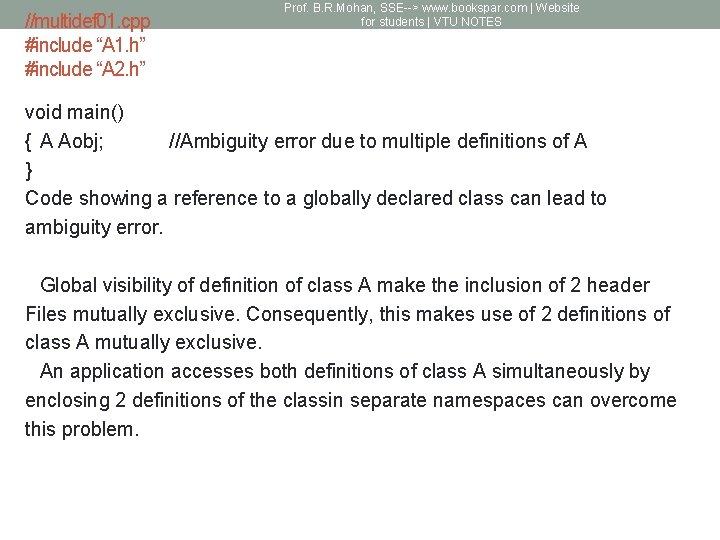 Prof. B.R.Mohan, SSE--> www.bookspar.com | Website for students | VTU NOTES

//multidef01.cpp
#include “A1.h”
#include “A2.h”

void main()
{ A Aobj; //Ambiguity error due to multiple definitions of A
}
Code showing a reference to a globally declared class can lead to ambiguity error.

Global visibility of definition of class A make the inclusion of 2 header Files mutually exclusive. Consequently, this makes use of 2 definitions of class A mutually exclusive.
An application accesses both definitions of class A simultaneously by enclosing 2 definitions of the classin separate namespaces can overcome this problem.